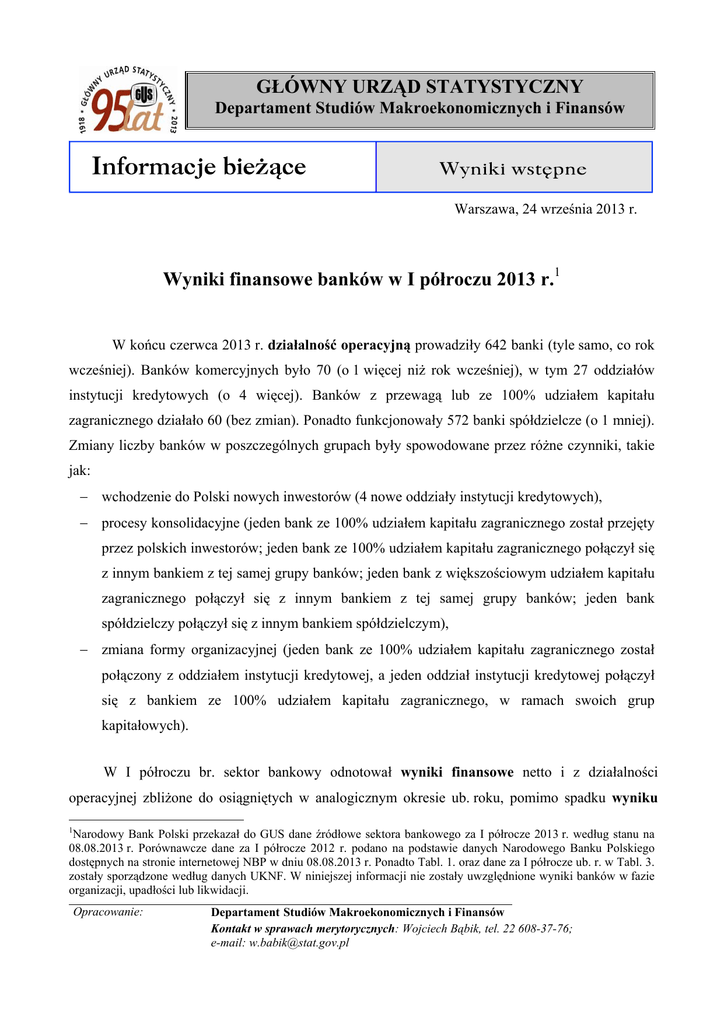 1918 · GŁÓWNY URZĄD STATYSTYCZNY · 2013
GUS
95 lat

GŁÓWNY URZĄD STATYSTYCZNY
Departament Studiów Makroekonomicznych i Finansów

Informacje bieżące

Wyniki wstępne

Warszawa, 24 września 2013 r.

Wyniki finansowe banków w I półroczu 2013 r.$^1$

W końcu czerwca 2013 r. działalność operacyjną prowadziły 642 banki (tyle samo, co rok wcześniej). Banków komercyjnych było 70 (o 1 więcej niż rok wcześniej), w tym 27 oddziałów instytucji kredytowych (o 4 więcej). Banków z przewagą lub ze 100% udziałem kapitału zagranicznego działało 60 (bez zmian). Ponadto funkcjonowały 572 banki spółdzielcze (o 1 mniej). Zmiany liczby banków w poszczególnych grupach były spowodowane przez różne czynniki, takie jak:
– wchodzenie do Polski nowych inwestorów (4 nowe oddziały instytucji kredytowych),
– procesy konsolidacyjne (jeden bank ze 100% udziałem kapitału zagranicznego został przejęty przez polskich inwestorów; jeden bank ze 100% udziałem kapitału zagranicznego połączył się z innym bankiem z tej samej grupy banków; jeden bank z większościowym udziałem kapitału zagranicznego połączył się z innym bankiem z tej samej grupy banków; jeden bank spółdzielczy połączył się z innym bankiem spółdzielczym),
– zmiana formy organizacyjnej (jeden bank ze 100% udziałem kapitału zagranicznego został połączony z oddziałem instytucji kredytowej, a jeden oddział instytucji kredytowej połączył się z bankiem ze 100% udziałem kapitału zagranicznego, w ramach swoich grup kapitałowych).

W I półroczu br. sektor bankowy odnotował wyniki finansowe netto i z działalności operacyjnej zbliżone do osiągniętych w analogicznym okresie ub. roku, pomimo spadku wyniku

$^1$Narodowy Bank Polski przekazał do GUS dane źródłowe sektora bankowego za I półrocze 2013 r. według stanu na 08.08.2013 r. Porównawcze dane za I półrocze 2012 r. podano na podstawie danych Narodowego Banku Polskiego dostępnych na stronie internetowej NBP w dniu 08.08.2013 r. Ponadto Tabl. 1. oraz dane za I półrocze ub. r. w Tabl. 3. zostały sporządzone według danych UKNF. W niniejszej informacji nie zostały uwzględnione wyniki banków w fazie organizacji, upadłości lub likwidacji.

Opracowanie: Departament Studiów Makroekonomicznych i Finansów
Kontakt w sprawach merytorycznych: Wojciech Bąbik, tel. 22 608-37-76; e-mail: w.babik@stat.gov.pl